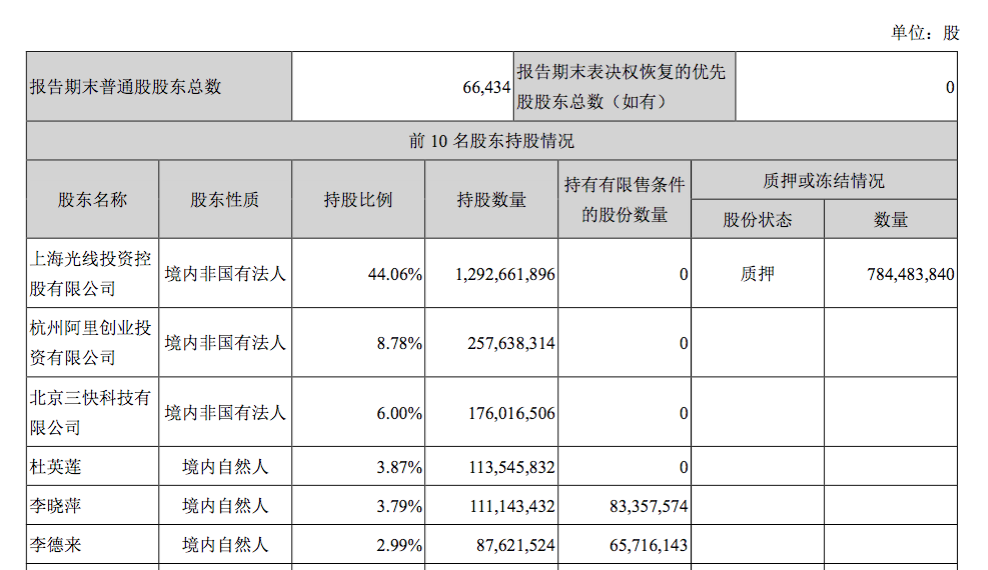 单位：股

| 报告期末普通股股东总数 | 66,434 | 报告期末表决权恢复的优先股股东总数（如有） | 0 |
|---|---|---|---|

前 10 名股东持股情况

| 股东名称 | 股东性质 | 持股比例 | 持股数量 | 持有有限售条件的股份数量 | 质押或冻结情况 股份状态 | 质押或冻结情况 数量 |
|---|---|---|---|---|---|---|
| 上海光线投资控股有限公司 | 境内非国有法人 | 44.06% | 1,292,661,896 | 0 | 质押 | 784,483,840 |
| 杭州阿里创业投资有限公司 | 境内非国有法人 | 8.78% | 257,638,314 | 0 | | |
| 北京三快科技有限公司 | 境内非国有法人 | 6.00% | 176,016,506 | 0 | | |
| 杜英莲 | 境内自然人 | 3.87% | 113,545,832 | 0 | | |
| 李晓萍 | 境内自然人 | 3.79% | 111,143,432 | 83,357,574 | | |
| 李德来 | 境内自然人 | 2.99% | 87,621,524 | 65,716,143 | | |